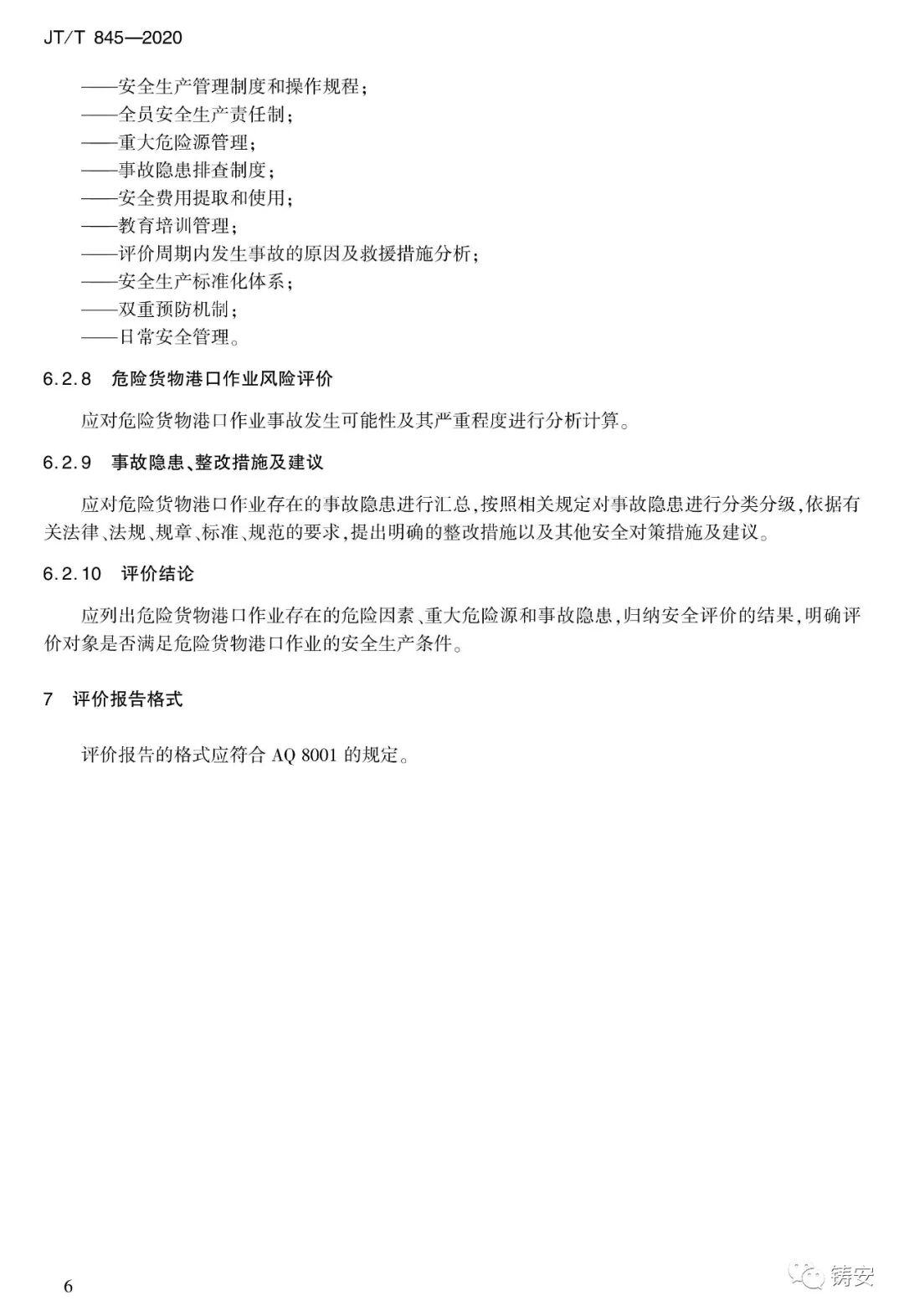 JT/T 845—2020

——安全生产管理制度和操作规程；
——全员安全生产责任制；
——重大危险源管理；
——事故隐患排查制度；
——安全费用提取和使用；
——教育培训管理；
——评价周期内发生事故的原因及救援措施分析；
——安全生产标准化体系；
——双重预防机制；
——日常安全管理。

6.2.8 危险货物港口作业风险评价

应对危险货物港口作业事故发生可能性及其严重程度进行分析计算。

6.2.9 事故隐患、整改措施及建议

应对危险货物港口作业存在的事故隐患进行汇总，按照相关规定对事故隐患进行分类分级，依据有关法律、法规、规章、标准、规范的要求，提出明确的整改措施以及其他安全对策措施及建议。

6.2.10 评价结论

应列出危险货物港口作业存在的危险因素、重大危险源和事故隐患，归纳安全评价的结果，明确评价对象是否满足危险货物港口作业的安全生产条件。

7 评价报告格式

评价报告的格式应符合 AQ 8001 的规定。

6

铸安